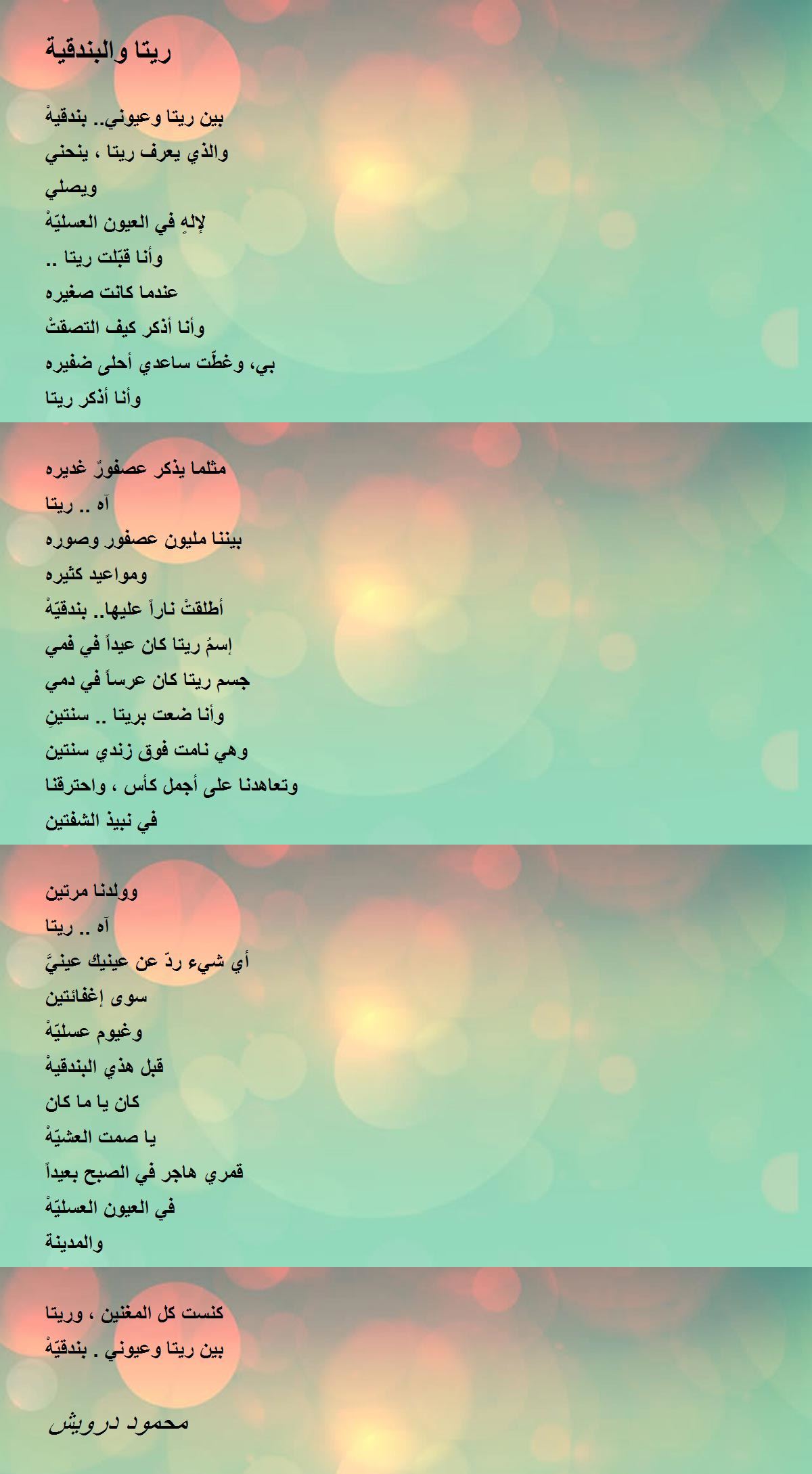 ريتا والبندقية

بين ريتا وعيوني.. بندقيهْ
والذي يعرف ريتا ، ينحني
ويصلي
لإلهٍ في العيون العسليّهْ
وأنا قبّلت ريتا ..
عندما كانت صغيره
وأنا أذكر كيف التصقتْ
بي، وغطّت ساعدي أحلى ضفيره
وأنا أذكر ريتا

مثلما يذكر عصفورٌ غديره
آه .. ريتا
بيننا مليون عصفور وصوره
ومواعيد كثيره
أطلقتْ ناراً عليها.. بندقيّهْ
إسمُ ريتا كان عيداً في فمي
جسم ريتا كان عرساً في دمي
وأنا ضعت بريتا .. سنتينِ
وهي نامت فوق زندي سنتين
وتعاهدنا على أجمل كأس ، واحترقنا
في نبيذ الشفتين

وولدنا مرتين
آه .. ريتا
أي شيء ردّ عن عينيك عينيَّ
سوى إغفائتين
وغيوم عسليّهْ
قبل هذي البندقيهْ
كان يا ما كان
يا صمت العشيّهْ
قمري هاجر في الصبح بعيداً
في العيون العسليّهْ
والمدينة

كنست كل المغنين ، وريتا
بين ريتا وعيوني . بندقيّهْ

محمود درويش